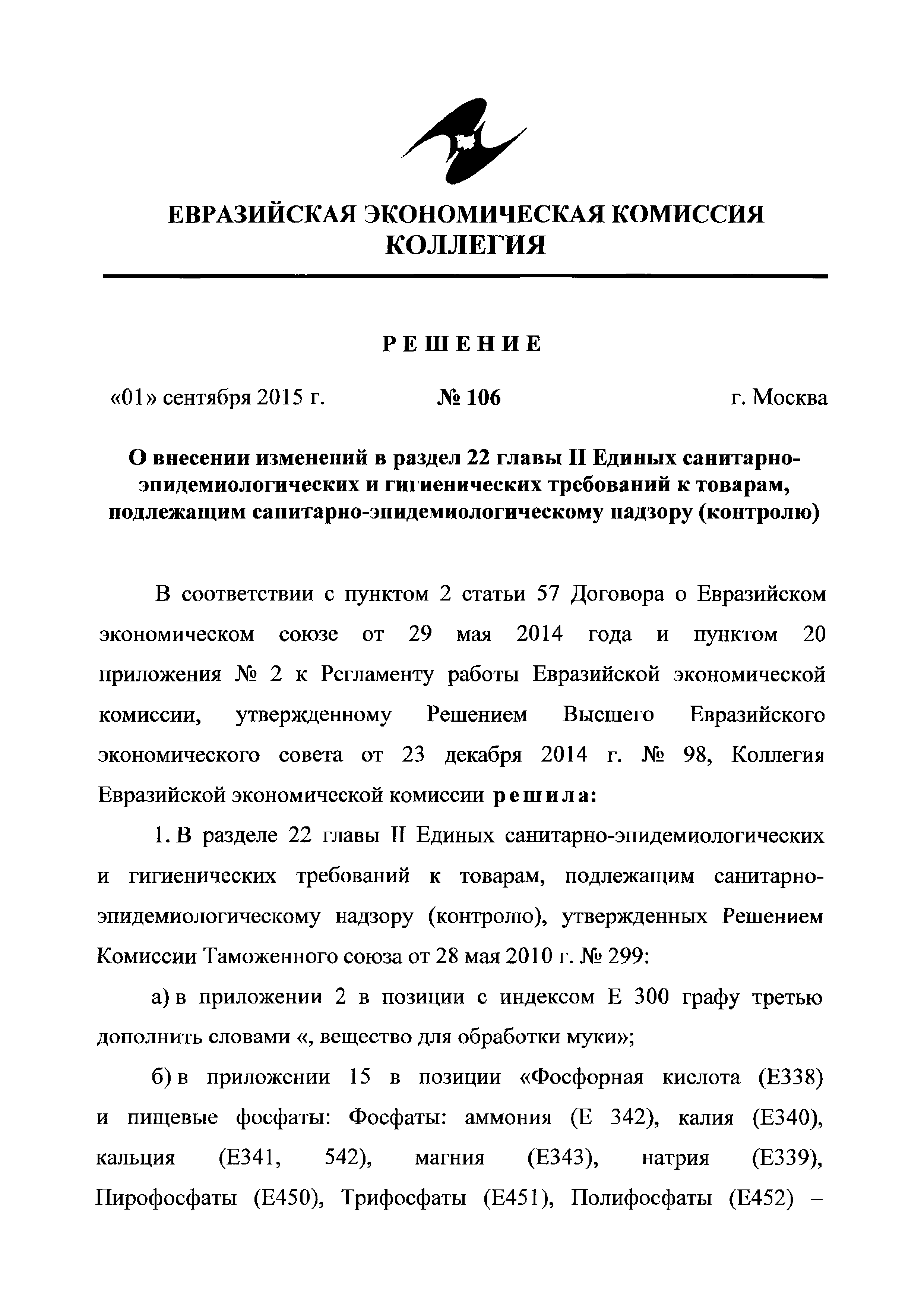 ЕВРАЗИЙСКАЯ ЭКОНОМИЧЕСКАЯ КОМИССИЯ
КОЛЛЕГИЯ

РЕШЕНИЕ

«01» сентября 2015 г. № 106 г. Москва

О внесении изменений в раздел 22 главы II Единых санитарно-эпидемиологических и гигиенических требований к товарам, подлежащим санитарно-эпидемиологическому надзору (контролю)

В соответствии с пунктом 2 статьи 57 Договора о Евразийском экономическом союзе от 29 мая 2014 года и пунктом 20 приложения № 2 к Регламенту работы Евразийской экономической комиссии, утвержденному Решением Высшего Евразийского экономического совета от 23 декабря 2014 г. № 98, Коллегия Евразийской экономической комиссии решила:

1. В разделе 22 главы II Единых санитарно-эпидемиологических и гигиенических требований к товарам, подлежащим санитарно-эпидемиологическому надзору (контролю), утвержденных Решением Комиссии Таможенного союза от 28 мая 2010 г. № 299:

а) в приложении 2 в позиции с индексом Е 300 графу третью дополнить словами «, вещество для обработки муки»;

б) в приложении 15 в позиции «Фосфорная кислота (Е338) и пищевые фосфаты: Фосфаты: аммония (Е 342), калия (Е340), кальция (Е341, 542), магния (Е343), натрия (Е339), Пирофосфаты (Е450), Трифосфаты (Е451), Полифосфаты (Е452) –